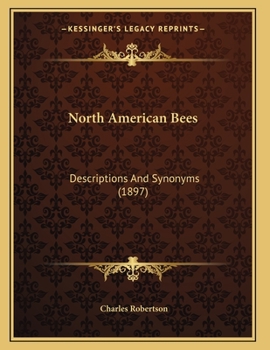 —KESSINGER'S LEGACY REPRINTS—

North American Bees

Descriptions And Synonyms (1897)

Charles Robertson